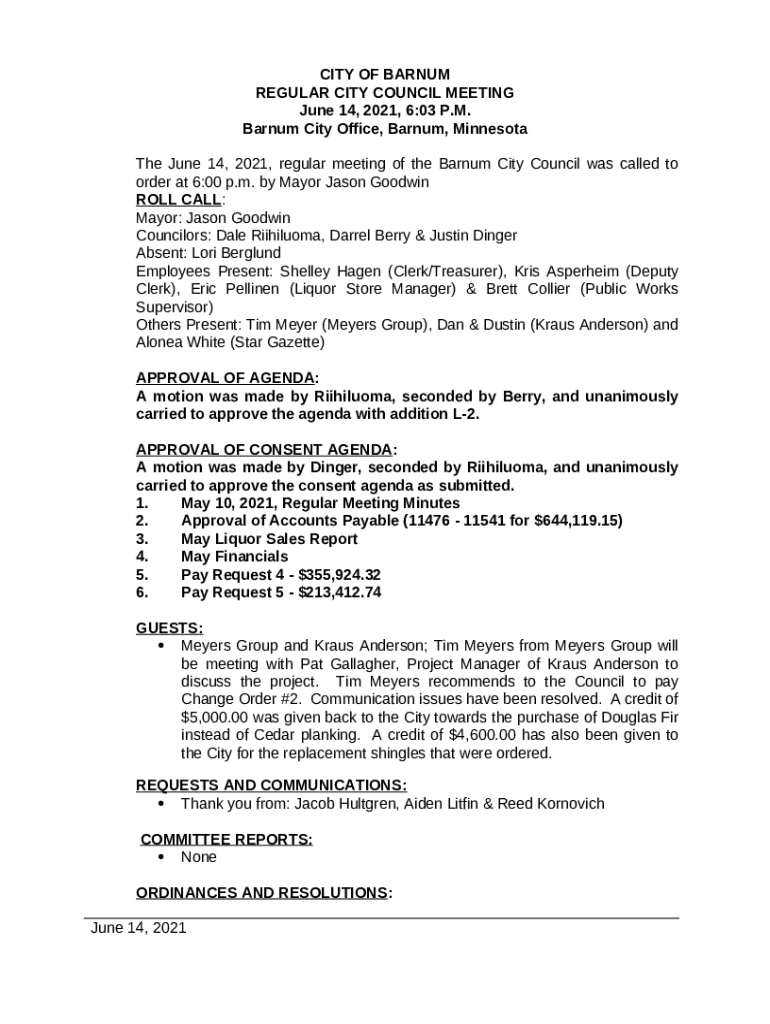 CITY OF BARNUM
REGULAR CITY COUNCIL MEETING
June 14, 2021, 6:03 P.M.
Barnum City Office, Barnum, Minnesota

The June 14, 2021, regular meeting of the Barnum City Council was called to order at 6:00 p.m. by Mayor Jason Goodwin
ROLL CALL:
Mayor: Jason Goodwin
Councilors: Dale Riihiluoma, Darrel Berry & Justin Dinger
Absent: Lori Berglund
Employees Present: Shelley Hagen (Clerk/Treasurer), Kris Asperheim (Deputy Clerk), Eric Pellinen (Liquor Store Manager) & Brett Collier (Public Works Supervisor)
Others Present: Tim Meyer (Meyers Group), Dan & Dustin (Kraus Anderson) and Alonea White (Star Gazette)

APPROVAL OF AGENDA:
A motion was made by Riihiluoma, seconded by Berry, and unanimously carried to approve the agenda with addition L-2.

APPROVAL OF CONSENT AGENDA:
A motion was made by Dinger, seconded by Riihiluoma, and unanimously carried to approve the consent agenda as submitted.
1. May 10, 2021, Regular Meeting Minutes
2. Approval of Accounts Payable (11476 - 11541 for $644,119.15)
3. May Liquor Sales Report
4. May Financials
5. Pay Request 4 - $355,924.32
6. Pay Request 5 - $213,412.74

GUESTS:
• Meyers Group and Kraus Anderson; Tim Meyers from Meyers Group will be meeting with Pat Gallagher, Project Manager of Kraus Anderson to discuss the project. Tim Meyers recommends to the Council to pay Change Order #2. Communication issues have been resolved. A credit of $5,000.00 was given back to the City towards the purchase of Douglas Fir instead of Cedar planking. A credit of $4,600.00 has also been given to the City for the replacement shingles that were ordered.

REQUESTS AND COMMUNICATIONS:
• Thank you from: Jacob Hultgren, Aiden Litfin & Reed Kornovich

COMMITTEE REPORTS:
• None

ORDINANCES AND RESOLUTIONS:

June 14, 2021